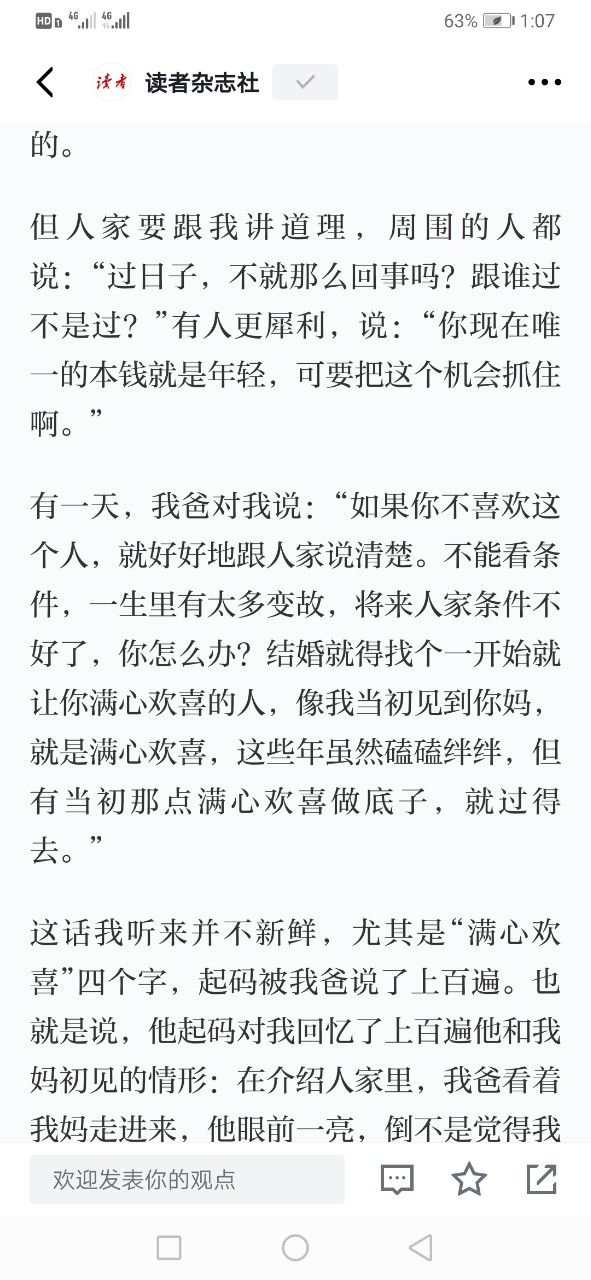 HD 4G 4G 63% 1:07

读者 读者杂志社

的。

但人家要跟我讲道理，周围的人都说：“过日子，不就那么回事吗？跟谁过不是过？”有人更犀利，说：“你现在唯一的本钱就是年轻，可要把这个机会抓住啊。”

有一天，我爸对我说：“如果你不喜欢这个人，就好好地跟人家说清楚。不能看条件，一生里有太多变故，将来人家条件不好了，你怎么办？结婚就得找个一开始就让你满心欢喜的人，像我当初见到你妈，就是满心欢喜，这些年虽然磕磕绊绊，但有当初那点满心欢喜做底子，就过得去。”

这话我听来并不新鲜，尤其是“满心欢喜”四个字，起码被我爸说了上百遍。也就是说，他起码对我回忆了上百遍他和我妈初见的情形：在介绍人家里，我爸看着我妈走进来，他眼前一亮，倒不是觉得我

欢迎发表你的观点